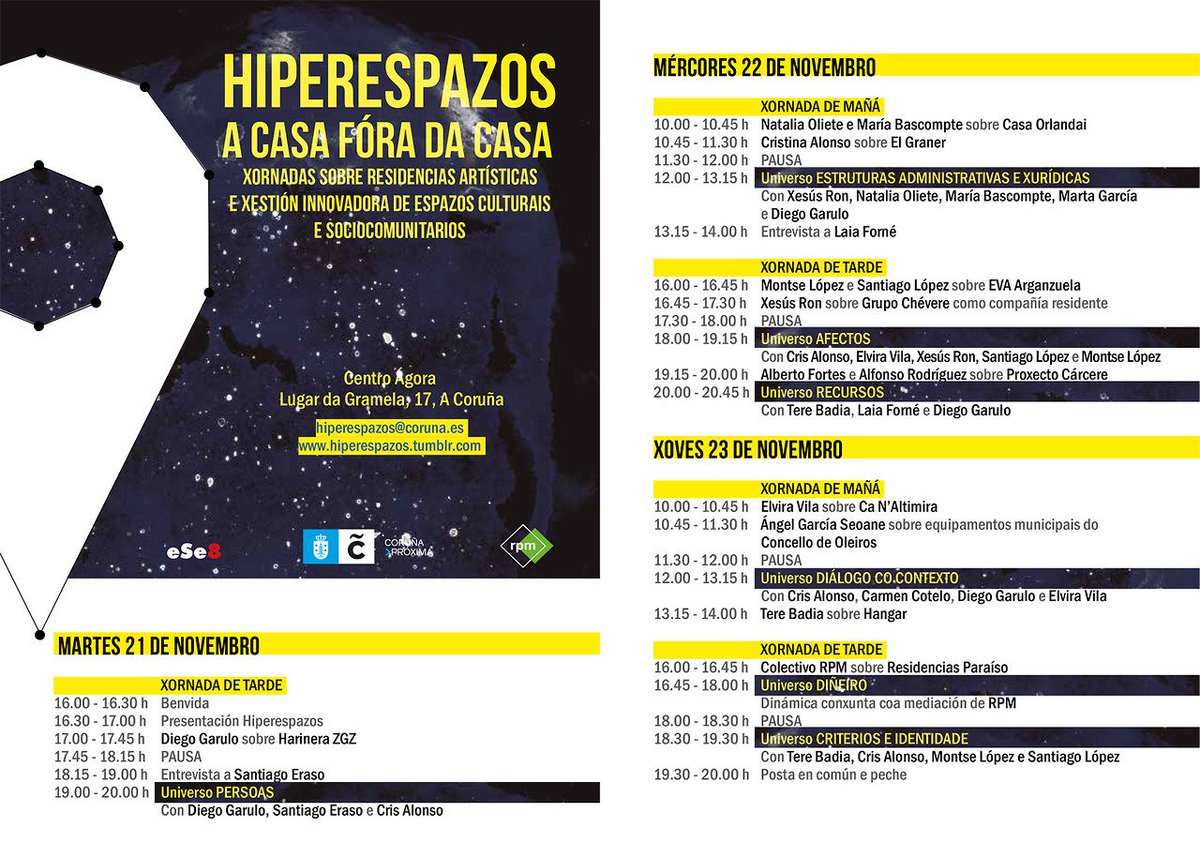 HIPERESPAZOS
A CASA FÓRA DA CASA
XORNADAS SOBRE RESIDENCIAS ARTÍSTICAS
E XESTIÓN INNOVADORA DE ESPAZOS CULTURAIS
E SOCIOCOMUNITARIOS

Centro Ágora
Lugar da Gramela, 17, A Coruña

hiperespazos@coruna.es
www.hiperespazos.tumblr.com

eSe8
CORUÑA PRÓXIMA
rpm

MARTES 21 DE NOVEMBRO

XORNADA DE TARDE
16.00 - 16.30 h Benvida
16.30 - 17.00 h Presentación Hiperespazos
17.00 - 17.45 h Diego Garulo sobre Harinera ZGZ
17.45 - 18.15 h PAUSA
18.15 - 19.00 h Entrevista a Santiago Eraso
19.00 - 20.00 h Universo PERSOAS
Con Diego Garulo, Santiago Eraso e Cris Alonso

MÉRCORES 22 DE NOVEMBRO

XORNADA DE MAÑÁ
10.00 - 10.45 h Natalia Oliete e María Bascompte sobre Casa Orlandai
10.45 - 11.30 h Cristina Alonso sobre El Graner
11.30 - 12.00 h PAUSA
12.00 - 13.15 h Universo ESTRUTURAS ADMINISTRATIVAS E XURÍDICAS
Con Xesús Ron, Natalia Oliete, María Bascompte, Marta García e Diego Garulo
13.15 - 14.00 h Entrevista a Laia Forné

XORNADA DE TARDE
16.00 - 16.45 h Montse López e Santiago López sobre EVA Arganzuela
16.45 - 17.30 h Xesús Ron sobre Grupo Chévere como compañía residente
17.30 - 18.00 h PAUSA
18.00 - 19.15 h Universo AFECTOS
Con Cris Alonso, Elvira Vila, Xesús Ron, Santiago López e Montse López
19.15 - 20.00 h Alberto Fortes e Alfonso Rodríguez sobre Proxecto Cárcere
20.00 - 20.45 h Universo RECURSOS
Con Tere Badia, Laia Forné e Diego Garulo

XOVES 23 DE NOVEMBRO

XORNADA DE MAÑÁ
10.00 - 10.45 h Elvira Vila sobre Ca N'Altimira
10.45 - 11.30 h Ángel García Seoane sobre equipamentos municipais do Concello de Oleiros
11.30 - 12.00 h PAUSA
12.00 - 13.15 h Universo DIÁLOGO CO CONTEXTO
Con Cris Alonso, Carmen Cotelo, Diego Garulo e Elvira Vila
13.15 - 14.00 h Tere Badia sobre Hangar

XORNADA DE TARDE
16.00 - 16.45 h Colectivo RPM sobre Residencias Paraíso
16.45 - 18.00 h Universo DIÑEIRO
Dinámica conxunta coa mediación de RPM
18.00 - 18.30 h PAUSA
18.30 - 19.30 h Universo CRITERIOS E IDENTIDADE
Con Tere Badia, Cris Alonso, Montse López e Santiago López
19.30 - 20.00 h Posta en común e peche